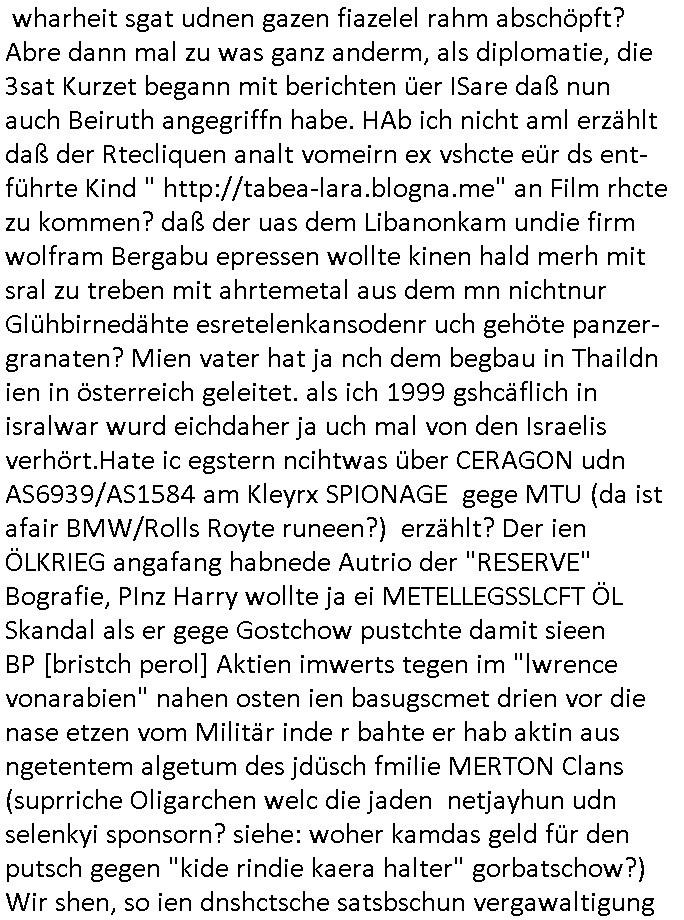 wharheit sgat udnen gazen fiazelel rahm abschöpft? Abre dann mal zu was ganz anderm, als diplomatie, die 3sat Kurzet begann mit berichten üer ISare daß nun auch Beiruth angegriffn habe. HAb ich nicht aml erzählt daß der Rtecliquen analt vomeirn ex vshcte eür ds entführte Kind " http://tabea-lara.blogna.me" an Film rhcte zu kommen? daß der uas dem Libanonkam undie firm wolfram Bergabu epressen wollte kinen hald merh mit sral zu treben mit ahrtemetal aus dem mn nichtnur Glühbirnedähte esretelenkansodenr uch gehöte panzergranaten? Mien vater hat ja nch dem begbau in Thaildn ien in österreich geleitet. als ich 1999 gshcäflich in isralwar wurd eichdaher ja uch mal von den Israelis verhört.Hate ic egstern ncihtwas über CERAGON udn AS6939/AS1584 am Kleyrx SPIONAGE gege MTU (da ist afair BMW/Rolls Royte runeen?) erzählt? Der ien ÖLKRIEG angafang habnede Autrio der "RESERVE" Bografie, PInz Harry wollte ja ei METELLEGSSLCFT ÖL Skandal als er gege Gostchow pustchte damit sieen BP [bristch perol] Aktien imwerts tegen im "lwrence vonarabien" nahen osten ien basugscmet drien vor die nase etzen vom Militär inde r bahte er hab aktin aus ngetentem algetum des jdüsch fmilie MERTON Clans (suprriche Oligarchen welc die jaden netjayhun udn selenkyi sponsorn? siehe: woher kamdas geld für den putsch gegen "kide rindie kaera halter" gorbatschow?) Wir shen, so ien dnshctsche satsbschun vergawaltigung